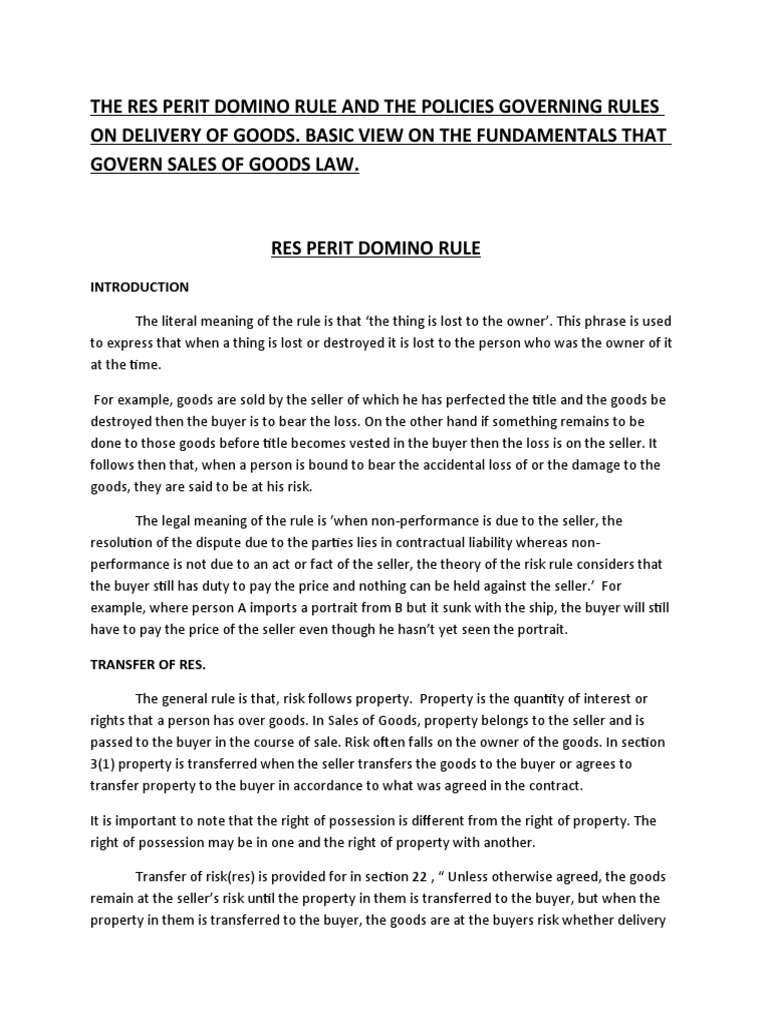 THE RES PERIT DOMINO RULE AND THE POLICIES GOVERNING RULES ON DELIVERY OF GOODS. BASIC VIEW ON THE FUNDAMENTALS THAT GOVERN SALES OF GOODS LAW.

RES PERIT DOMINO RULE

INTRODUCTION

The literal meaning of the rule is that 'the thing is lost to the owner'. This phrase is used to express that when a thing is lost or destroyed it is lost to the person who was the owner of it at the time.

For example, goods are sold by the seller of which he has perfected the title and the goods be destroyed then the buyer is to bear the loss. On the other hand if something remains to be done to those goods before title becomes vested in the buyer then the loss is on the seller. It follows then that, when a person is bound to bear the accidental loss of or the damage to the goods, they are said to be at his risk.

The legal meaning of the rule is 'when non-performance is due to the seller, the resolution of the dispute due to the parties lies in contractual liability whereas non-performance is not due to an act or fact of the seller, the theory of the risk rule considers that the buyer still has duty to pay the price and nothing can be held against the seller.' For example, where person A imports a portrait from B but it sunk with the ship, the buyer will still have to pay the price of the seller even though he hasn't yet seen the portrait.

TRANSFER OF RES.

The general rule is that, risk follows property. Property is the quantity of interest or rights that a person has over goods. In Sales of Goods, property belongs to the seller and is passed to the buyer in the course of sale. Risk often falls on the owner of the goods. In section 3(1) property is transferred when the seller transfers the goods to the buyer or agrees to transfer property to the buyer in accordance to what was agreed in the contract.

It is important to note that the right of possession is different from the right of property. The right of possession may be in one and the right of property with another.

Transfer of risk(res) is provided for in section 22 , " Unless otherwise agreed, the goods remain at the seller's risk until the property in them is transferred to the buyer, but when the property in them is transferred to the buyer, the goods are at the buyers risk whether delivery